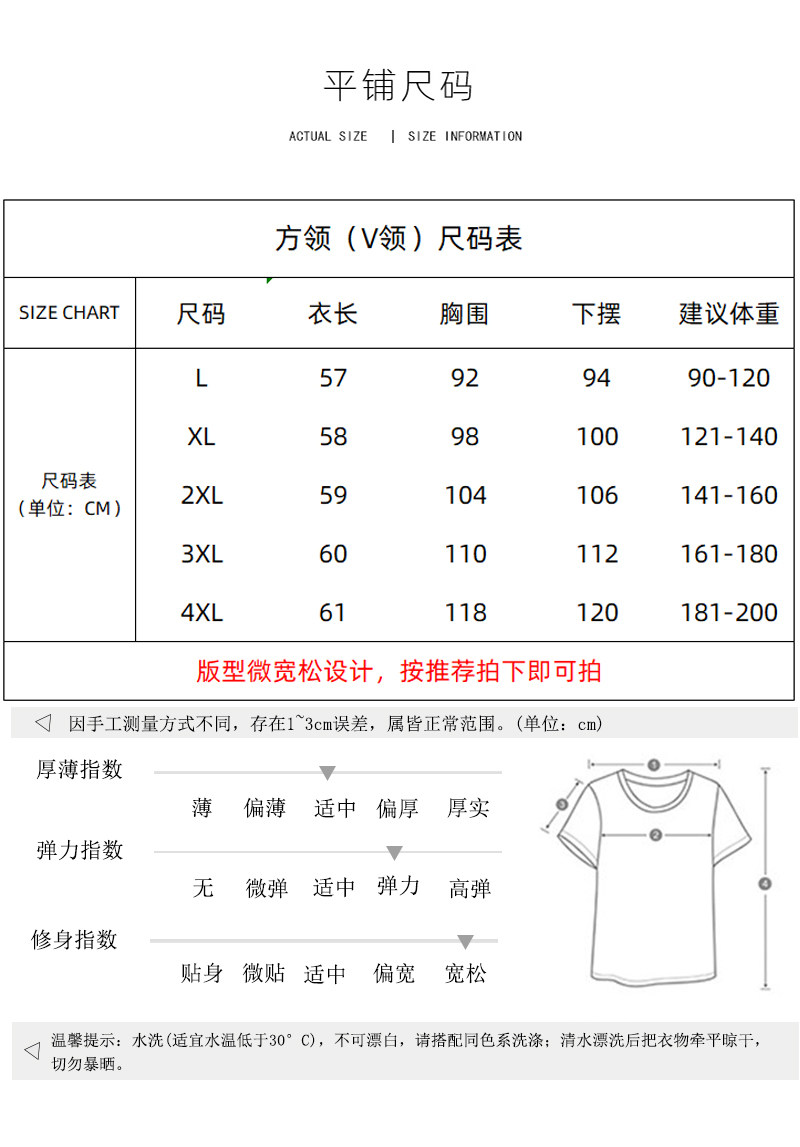 平铺尺码

ACTUAL SIZE | SIZE INFORMATION

方领（V领）尺码表

| SIZE CHART | 尺码 | 衣长 | 胸围 | 下摆 | 建议体重 |
|---|---|---|---|---|---|
| 尺码表（单位：CM） | L | 57 | 92 | 94 | 90-120 |
| | XL | 58 | 98 | 100 | 121-140 |
| | 2XL | 59 | 104 | 106 | 141-160 |
| | 3XL | 60 | 110 | 112 | 161-180 |
| | 4XL | 61 | 118 | 120 | 181-200 |

版型微宽松设计，按推荐拍下即可拍

因手工测量方式不同，存在1~3cm误差，属皆正常范围。(单位：cm)

厚薄指数
薄 偏薄 适中 偏厚 厚实

弹力指数
无 微弹 适中 弹力 高弹

修身指数
贴身 微贴 适中 偏宽 宽松

1 2 3 4

温馨提示：水洗(适宜水温低于30°C)，不可漂白，请搭配同色系洗涤；清水漂洗后把衣物牵平晾干，切勿暴晒。